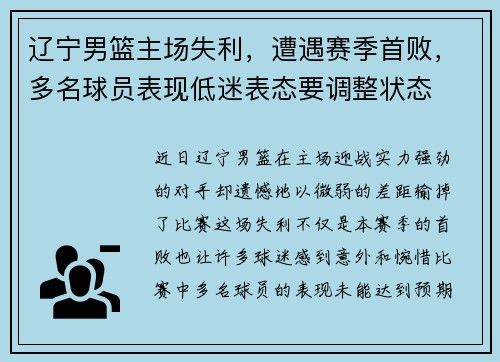 辽宁男篮主场失利，遭遇赛季首败，多名球员表现低迷表态要调整状态

近日辽宁男篮在主场迎战实力强劲的对手却遗憾地以微弱的差距输掉了比赛这场失利不仅是本赛季的首败也让许多球迷感到意外和惋惜比赛中多名球员的表现未能达到预期